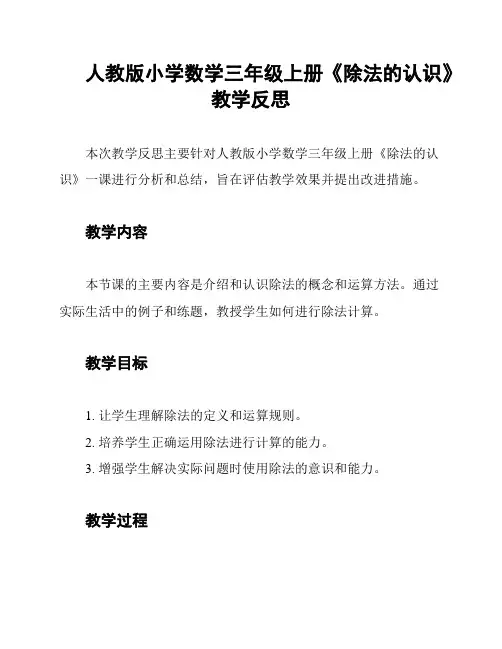 人教版小学数学三年级上册《除法的认识》教学反思

本次教学反思主要针对人教版小学数学三年级上册《除法的认识》一课进行分析和总结，旨在评估教学效果并提出改进措施。

教学内容

本节课的主要内容是介绍和认识除法的概念和运算方法。通过实际生活中的例子和练题，教授学生如何进行除法计算。

教学目标

1. 让学生理解除法的定义和运算规则。
2. 培养学生正确运用除法进行计算的能力。
3. 增强学生解决实际问题时使用除法的意识和能力。

教学过程